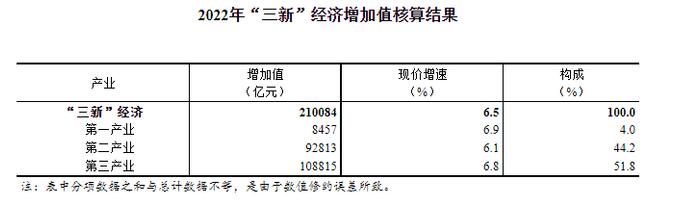 2022年“三新”经济增加值核算结果

| 产业 | 增加值（亿元） | 现价增速（%） | 构成（%） |
|---|---|---|---|
| “三新”经济 | 210084 | 6.5 | 100.0 |
| 第一产业 | 8457 | 6.9 | 4.0 |
| 第二产业 | 92813 | 6.1 | 44.2 |
| 第三产业 | 108815 | 6.8 | 51.8 |

注：表中分项数据之和与总计数据不等，是由于数值修约误差所致。